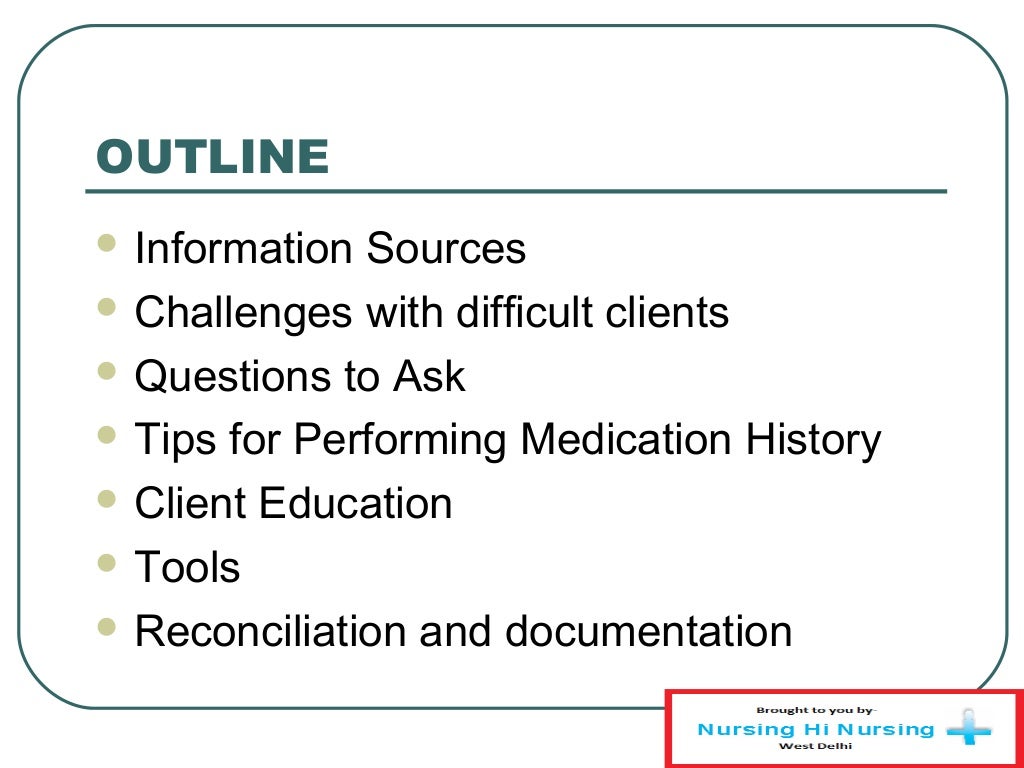 OUTLINE

- Information Sources
- Challenges with difficult clients
- Questions to Ask
- Tips for Performing Medication History
- Client Education
- Tools
- Reconciliation and documentation

Brought to you by-
Nursing Hi Nursing
West Delhi